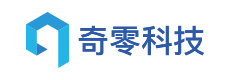 奇零科技